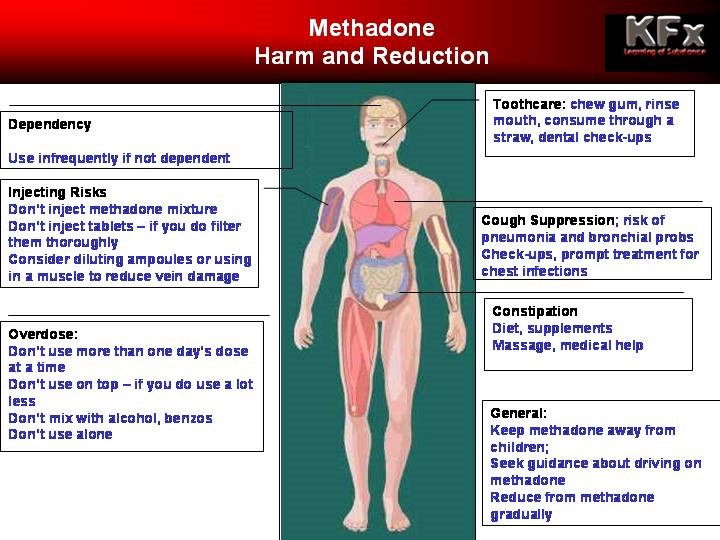 Methadone
Harm and Reduction

KFx
Learning of Substance

Dependency

Use infrequently if not dependent

Injecting Risks
Don't inject methadone mixture
Don't inject tablets – if you do filter them thoroughly
Consider diluting ampoules or using in a muscle to reduce vein damage

Overdose:
Don't use more than one day's dose at a time
Don't use on top – if you do use a lot less
Don't mix with alcohol, benzos
Don't use alone

Toothcare: chew gum, rinse mouth, consume through a straw, dental check-ups

Cough Suppression; risk of pneumonia and bronchial probs
Check-ups, prompt treatment for chest infections

Constipation
Diet, supplements
Massage, medical help

General:
Keep methadone away from children;
Seek guidance about driving on methadone
Reduce from methadone gradually